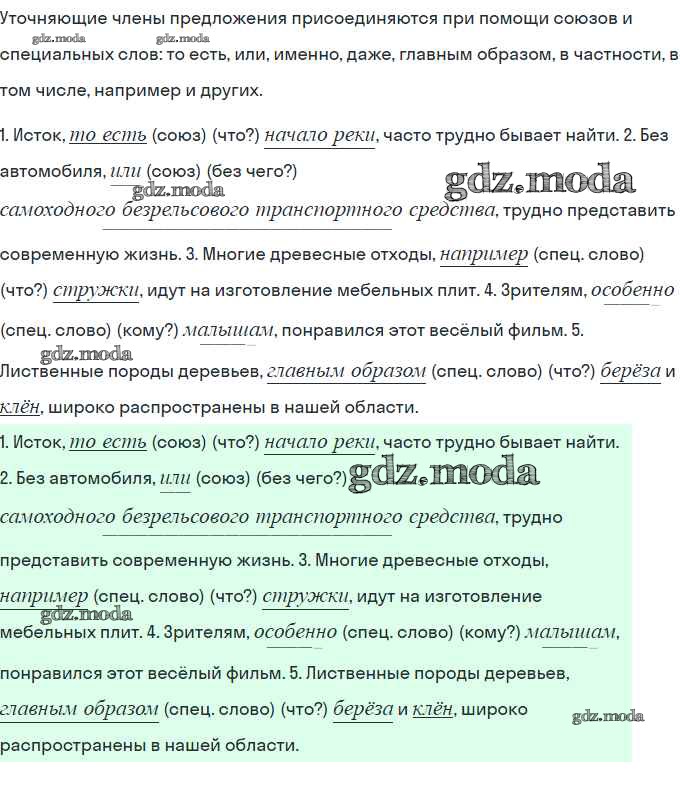 Уточняющие члены предложения присоединяются при помощи союзов и специальных слов: то есть, или, именно, даже, главным образом, в частности, в том числе, например и других.

gdz.moda gdz.moda

1. Исток, то есть (союз) (что?) начало реки, часто трудно бывает найти. 2. Без автомобиля, или (союз) (без чего?) самоходного безрельсового транспортного средства, трудно представить современную жизнь. 3. Многие древесные отходы, например (спец. слово) (что?) стружки, идут на изготовление мебельных плит. 4. Зрителям, особенно (спец. слово) (кому?) малышам, понравился этот весёлый фильм. 5. Лиственные породы деревьев, главным образом (спец. слово) (что?) берёза и клён, широко распространены в нашей области.

gdz.moda gdz.moda gdz.moda

1. Исток, то есть (союз) (что?) начало реки, часто трудно бывает найти. 2. Без автомобиля, или (союз) (без чего?) самоходного безрельсового транспортного средства, трудно представить современную жизнь. 3. Многие древесные отходы, например (спец. слово) (что?) стружки, идут на изготовление мебельных плит. 4. Зрителям, особенно (спец. слово) (кому?) малышам, понравился этот весёлый фильм. 5. Лиственные породы деревьев, главным образом (спец. слово) (что?) берёза и клён, широко распространены в нашей области.

gdz.moda gdz.moda gdz.moda